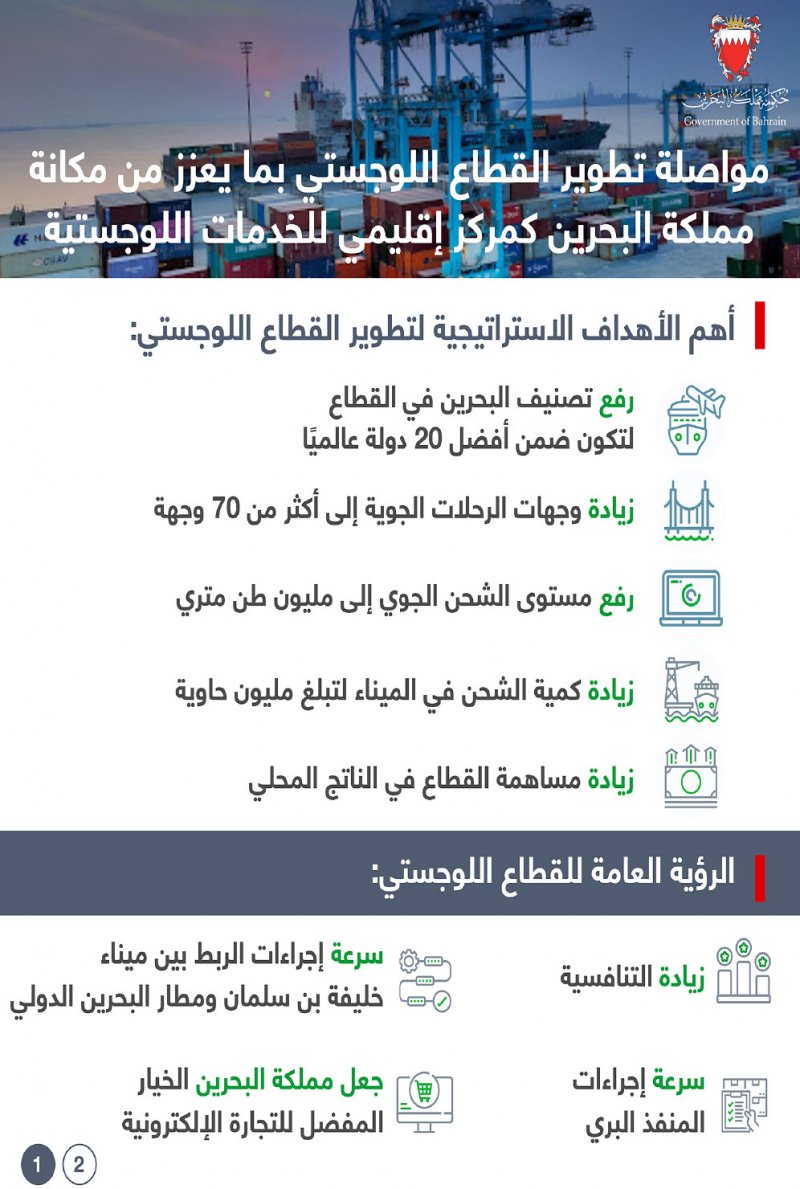 حكومة مملكة البحرين
Government of Bahrain

مواصلة تطوير القطاع اللوجستي بما يعزز من مكانة مملكة البحرين كمركز إقليمي للخدمات اللوجستية

أهم الأهداف الاستراتيجية لتطوير القطاع اللوجستي:

رفع تصنيف البحرين في القطاع لتكون ضمن أفضل 20 دولة عالميًا

زيادة وجهات الرحلات الجوية إلى أكثر من 70 وجهة

رفع مستوى الشحن الجوي إلى مليون طن متري

زيادة كمية الشحن في الميناء لتبلغ مليون حاوية

زيادة مساهمة القطاع في الناتج المحلي

الرؤية العامة للقطاع اللوجستي:

زيادة التنافسية

سرعة إجراءات الربط بين ميناء خليفة بن سلمان ومطار البحرين الدولي

سرعة إجراءات المنفذ البري

جعل مملكة البحرين الخيار المفضل للتجارة الإلكترونية

1 2